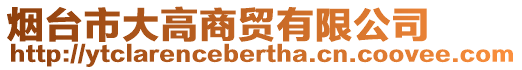 烟台市大高商贸有限公司
http://ytclarencebertha.cn.coovee.com